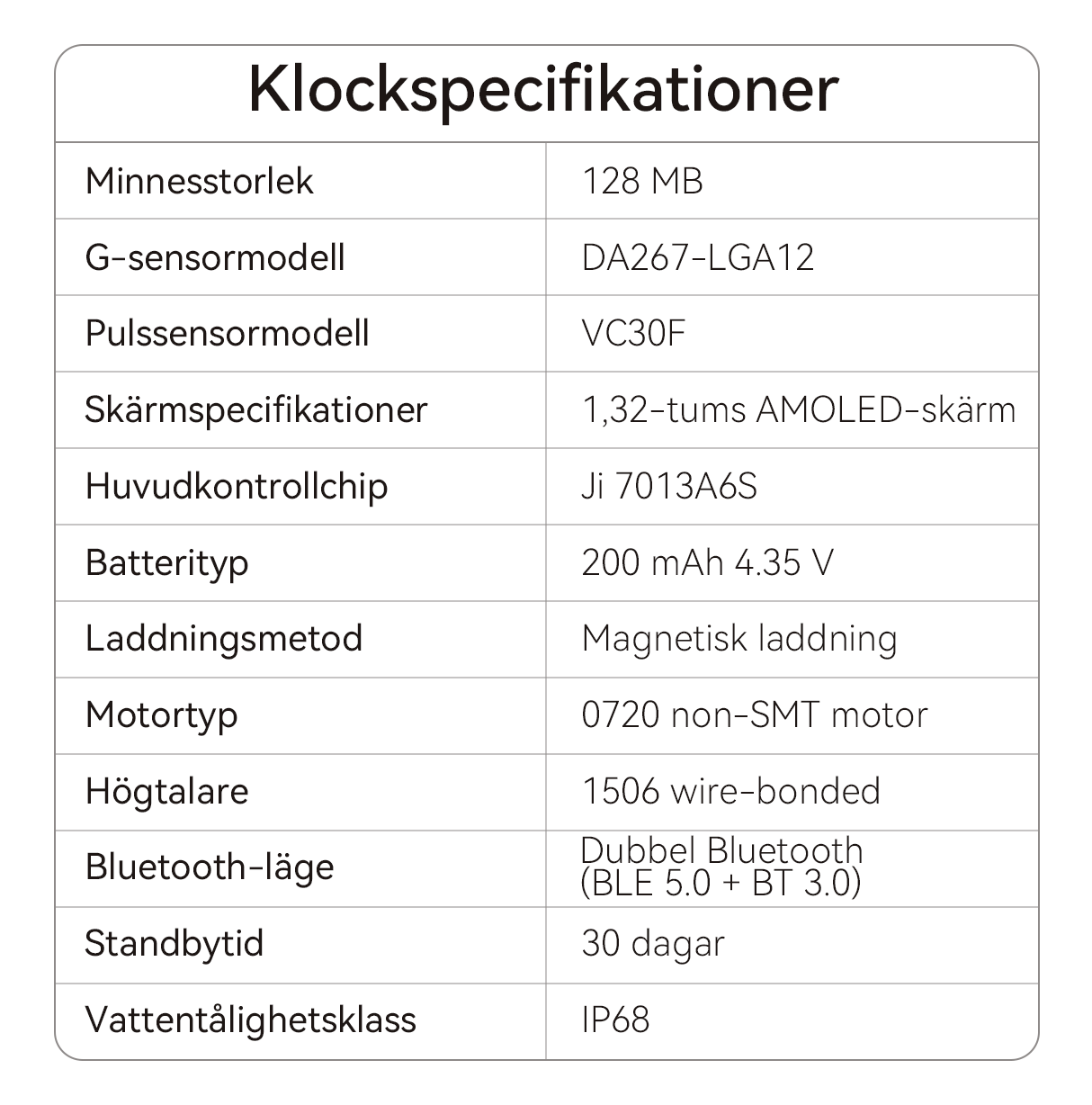 Klockspecifikationer

| | |
|---|---|
| Minnesstorlek | 128 MB |
| G-sensormodell | DA267-LGA12 |
| Pulssensormodell | VC30F |
| Skärmspecifikationer | 1,32-tums AMOLED-skärm |
| Huvudkontrollchip | Ji 7013A6S |
| Batterityp | 200 mAh 4.35 V |
| Laddningsmetod | Magnetisk laddning |
| Motortyp | 0720 non-SMT motor |
| Högtalare | 1506 wire-bonded |
| Bluetooth-läge | Dubbel Bluetooth (BLE 5.0 + BT 3.0) |
| Standbytid | 30 dagar |
| Vattentålighetsklass | IP68 |